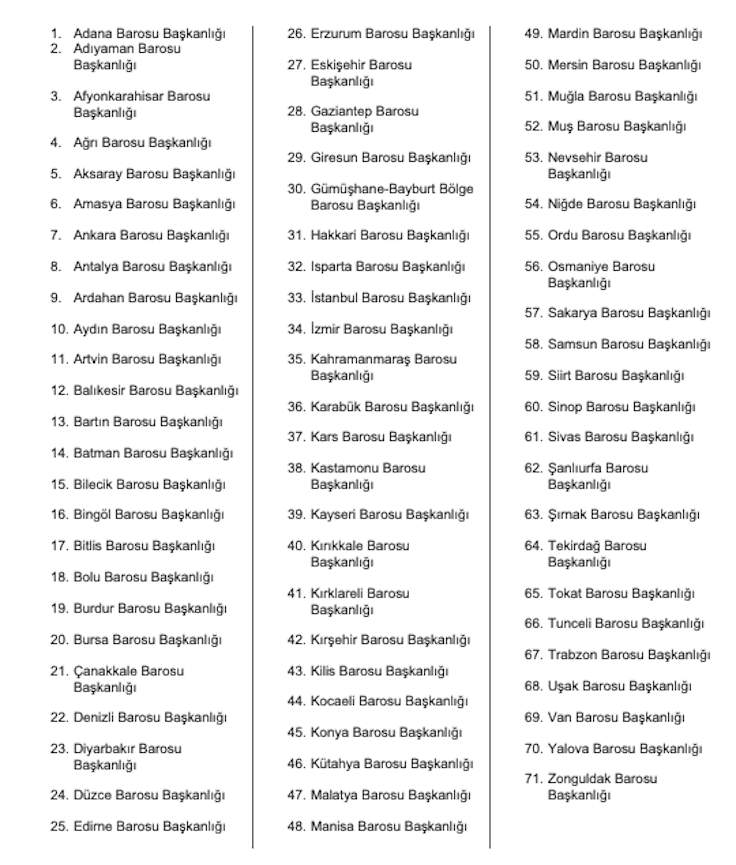 1. Adana Barosu Başkanlığı
2. Adıyaman Barosu Başkanlığı
3. Afyonkarahisar Barosu Başkanlığı
4. Ağrı Barosu Başkanlığı
5. Aksaray Barosu Başkanlığı
6. Amasya Barosu Başkanlığı
7. Ankara Barosu Başkanlığı
8. Antalya Barosu Başkanlığı
9. Ardahan Barosu Başkanlığı
10. Aydın Barosu Başkanlığı
11. Artvin Barosu Başkanlığı
12. Balıkesir Barosu Başkanlığı
13. Bartın Barosu Başkanlığı
14. Batman Barosu Başkanlığı
15. Bilecik Barosu Başkanlığı
16. Bingöl Barosu Başkanlığı
17. Bitlis Barosu Başkanlığı
18. Bolu Barosu Başkanlığı
19. Burdur Barosu Başkanlığı
20. Bursa Barosu Başkanlığı
21. Çanakkale Barosu Başkanlığı
22. Denizli Barosu Başkanlığı
23. Diyarbakır Barosu Başkanlığı
24. Düzce Barosu Başkanlığı
25. Edirne Barosu Başkanlığı

26. Erzurum Barosu Başkanlığı
27. Eskişehir Barosu Başkanlığı
28. Gaziantep Barosu Başkanlığı
29. Giresun Barosu Başkanlığı
30. Gümüşhane-Bayburt Bölge Barosu Başkanlığı
31. Hakkari Barosu Başkanlığı
32. Isparta Barosu Başkanlığı
33. İstanbul Barosu Başkanlığı
34. İzmir Barosu Başkanlığı
35. Kahramanmaraş Barosu Başkanlığı
36. Karabük Barosu Başkanlığı
37. Kars Barosu Başkanlığı
38. Kastamonu Barosu Başkanlığı
39. Kayseri Barosu Başkanlığı
40. Kırıkkale Barosu Başkanlığı
41. Kırklareli Barosu Başkanlığı
42. Kırşehir Barosu Başkanlığı
43. Kilis Barosu Başkanlığı
44. Kocaeli Barosu Başkanlığı
45. Konya Barosu Başkanlığı
46. Kütahya Barosu Başkanlığı
47. Malatya Barosu Başkanlığı
48. Manisa Barosu Başkanlığı

49. Mardin Barosu Başkanlığı
50. Mersin Barosu Başkanlığı
51. Muğla Barosu Başkanlığı
52. Muş Barosu Başkanlığı
53. Nevsehir Barosu Başkanlığı
54. Niğde Barosu Başkanlığı
55. Ordu Barosu Başkanlığı
56. Osmaniye Barosu Başkanlığı
57. Sakarya Barosu Başkanlığı
58. Samsun Barosu Başkanlığı
59. Siirt Barosu Başkanlığı
60. Sinop Barosu Başkanlığı
61. Sivas Barosu Başkanlığı
62. Şanlıurfa Barosu Başkanlığı
63. Şırnak Barosu Başkanlığı
64. Tekirdağ Barosu Başkanlığı
65. Tokat Barosu Başkanlığı
66. Tunceli Barosu Başkanlığı
67. Trabzon Barosu Başkanlığı
68. Uşak Barosu Başkanlığı
69. Van Barosu Başkanlığı
70. Yalova Barosu Başkanlığı
71. Zonguldak Barosu Başkanlığı